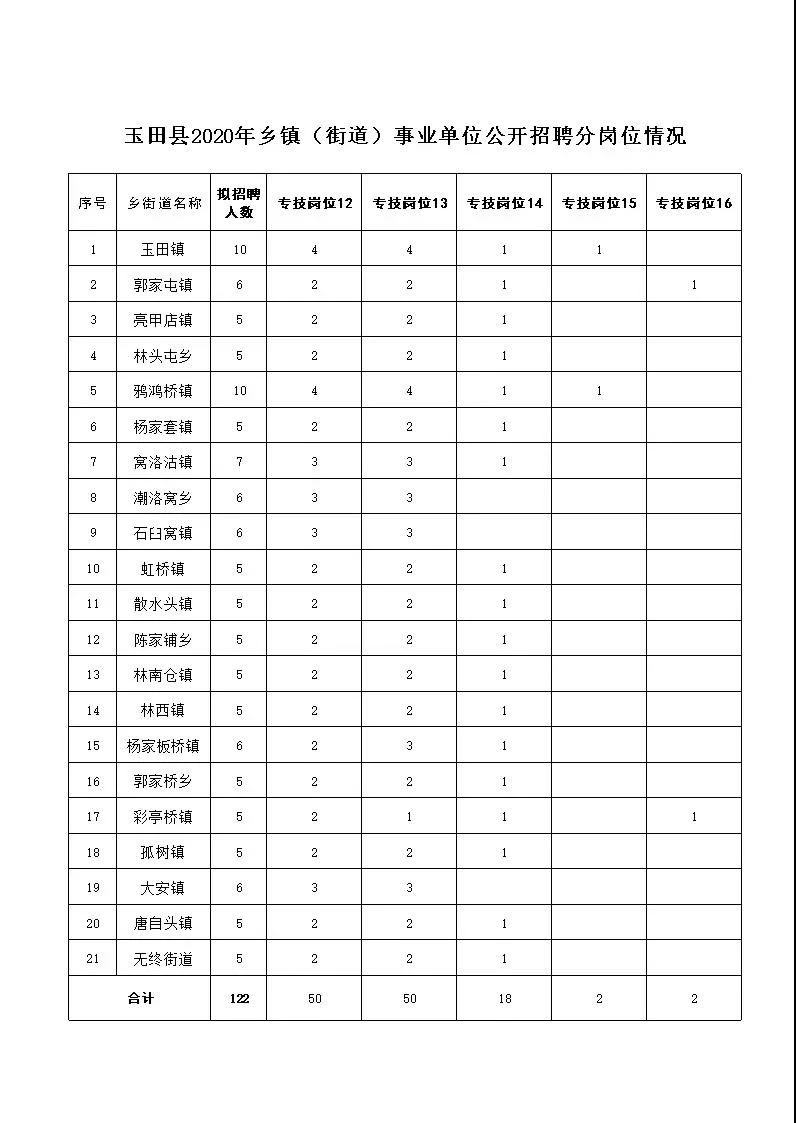 玉田县2020年乡镇（街道）事业单位公开招聘分岗位情况

| 序号 | 乡街道名称 | 拟招聘人数 | 专技岗位12 | 专技岗位13 | 专技岗位14 | 专技岗位15 | 专技岗位16 |
|---|---|---|---|---|---|---|---|
| 1 | 玉田镇 | 10 | 4 | 4 | 1 | 1 | |
| 2 | 郭家屯镇 | 6 | 2 | 2 | 1 | | 1 |
| 3 | 亮甲店镇 | 5 | 2 | 2 | 1 | | |
| 4 | 林头屯乡 | 5 | 2 | 2 | 1 | | |
| 5 | 鸦鸿桥镇 | 10 | 4 | 4 | 1 | 1 | |
| 6 | 杨家套镇 | 5 | 2 | 2 | 1 | | |
| 7 | 窝洛沽镇 | 7 | 3 | 3 | 1 | | |
| 8 | 潮洛窝乡 | 6 | 3 | 3 | | | |
| 9 | 石臼窝镇 | 6 | 3 | 3 | | | |
| 10 | 虹桥镇 | 5 | 2 | 2 | 1 | | |
| 11 | 散水头镇 | 5 | 2 | 2 | 1 | | |
| 12 | 陈家铺乡 | 5 | 2 | 2 | 1 | | |
| 13 | 林南仓镇 | 5 | 2 | 2 | 1 | | |
| 14 | 林西镇 | 5 | 2 | 2 | 1 | | |
| 15 | 杨家板桥镇 | 6 | 2 | 3 | 1 | | |
| 16 | 郭家桥乡 | 5 | 2 | 2 | 1 | | |
| 17 | 彩亭桥镇 | 5 | 2 | 1 | 1 | | 1 |
| 18 | 孤树镇 | 5 | 2 | 2 | 1 | | |
| 19 | 大安镇 | 6 | 3 | 3 | | | |
| 20 | 唐自头镇 | 5 | 2 | 2 | 1 | | |
| 21 | 无终街道 | 5 | 2 | 2 | 1 | | |
| 合计 | | 122 | 50 | 50 | 18 | 2 | 2 |